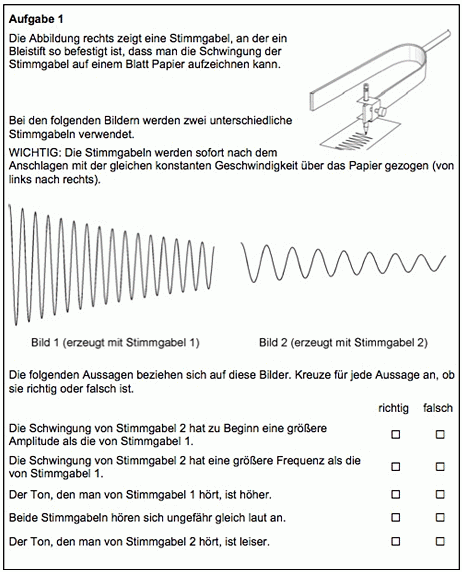 **Aufgabe 1**

Die Abbildung rechts zeigt eine Stimmgabel, an der ein Bleistift so befestigt ist, dass man die Schwingung der Stimmgabel auf einem Blatt Papier aufzeichnen kann.

Bei den folgenden Bildern werden zwei unterschiedliche Stimmgabeln verwendet.

WICHTIG: Die Stimmgabeln werden sofort nach dem Anschlagen mit der gleichen konstanten Geschwindigkeit über das Papier gezogen (von links nach rechts).

Bild 1 (erzeugt mit Stimmgabel 1)

Bild 2 (erzeugt mit Stimmgabel 2)

Die folgenden Aussagen beziehen sich auf diese Bilder. Kreuze für jede Aussage an, ob sie richtig oder falsch ist.

| | richtig | falsch |
|---|---|---|
| Die Schwingung von Stimmgabel 2 hat zu Beginn eine größere Amplitude als die von Stimmgabel 1. | ☐ | ☐ |
| Die Schwingung von Stimmgabel 2 hat eine größere Frequenz als die von Stimmgabel 1. | ☐ | ☐ |
| Der Ton, den man von Stimmgabel 1 hört, ist höher. | ☐ | ☐ |
| Beide Stimmgabeln hören sich ungefähr gleich laut an. | ☐ | ☐ |
| Der Ton, den man von Stimmgabel 2 hört, ist leiser. | ☐ | ☐ |